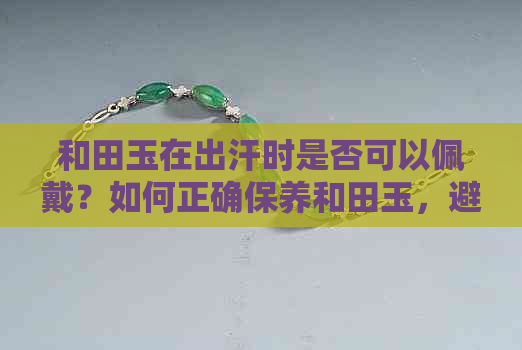 和田玉在出汗时是否可以佩戴？如何正确保养和田玉，避